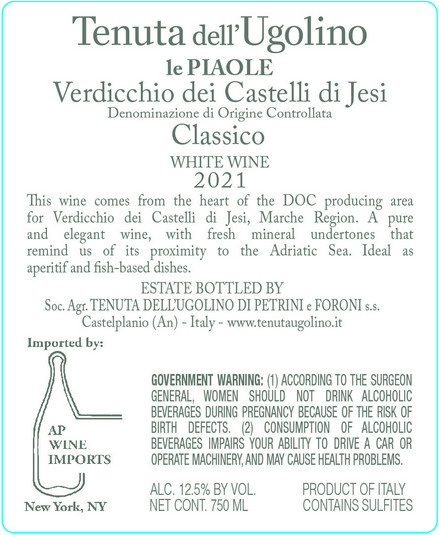 Tenuta dell'Ugolino
le PIAOLE
Verdicchio dei Castelli di Jesi
Denominazione di Origine Controllata
Classico
WHITE WINE
2021

This wine comes from the heart of the DOC producing area for Verdicchio dei Castelli di Jesi, Marche Region. A pure and elegant wine, with fresh mineral undertones that remind us of its proximity to the Adriatic Sea. Ideal as aperitif and fish-based dishes.

ESTATE BOTTLED BY
Soc. Agr. TENUTA DELL'UGOLINO DI PETRINI e FORONI s.s.
Castelplanio (An) - Italy - www.tenutaugolino.it

Imported by:
AP
WINE
IMPORTS
New York, NY

GOVERNMENT WARNING: (1) ACCORDING TO THE SURGEON GENERAL, WOMEN SHOULD NOT DRINK ALCOHOLIC BEVERAGES DURING PREGNANCY BECAUSE OF THE RISK OF BIRTH DEFECTS. (2) CONSUMPTION OF ALCOHOLIC BEVERAGES IMPAIRS YOUR ABILITY TO DRIVE A CAR OR OPERATE MACHINERY, AND MAY CAUSE HEALTH PROBLEMS.

ALC. 12.5% BY VOL.
NET CONT. 750 ML

PRODUCT OF ITALY
CONTAINS SULFITES